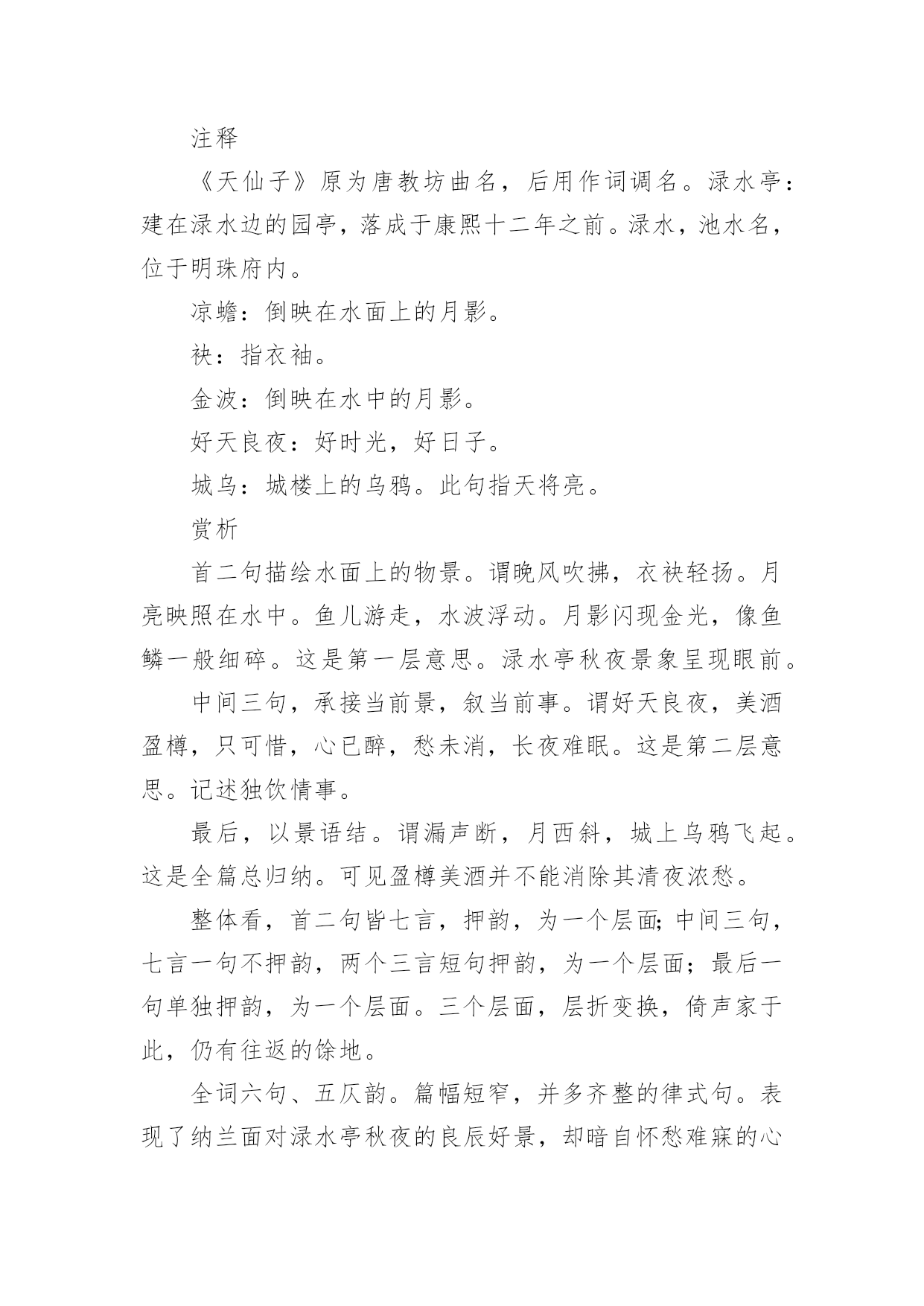 注释

《天仙子》原为唐教坊曲名，后用作词调名。渌水亭：建在渌水边的园亭，落成于康熙十二年之前。渌水，池水名，位于明珠府内。

凉蟾：倒映在水面上的月影。

袂：指衣袖。

金波：倒映在水中的月影。

好天良夜：好时光，好日子。

城乌：城楼上的乌鸦。此句指天将亮。

赏析

首二句描绘水面上的物景。谓晚风吹拂，衣袂轻扬。月亮映照在水中。鱼儿游走，水波浮动。月影闪现金光，像鱼鳞一般细碎。这是第一层意思。渌水亭秋夜景象呈现眼前。

中间三句，承接当前景，叙当前事。谓好天良夜，美酒盈樽，只可惜，心已醉，愁未消，长夜难眠。这是第二层意思。记述独饮情事。

最后，以景语结。谓漏声断，月西斜，城上乌鸦飞起。这是全篇总归纳。可见盈樽美酒并不能消除其清夜浓愁。

整体看，首二句皆七言，押韵，为一个层面;中间三句，七言一句不押韵，两个三言短句押韵，为一个层面；最后一句单独押韵，为一个层面。三个层面，层折变换，倚声家于此，仍有往返的馀地。

全词六句、五仄韵。篇幅短窄，并多齐整的律式句。表现了纳兰面对渌水亭秋夜的良辰好景，却暗自怀愁难寐的心